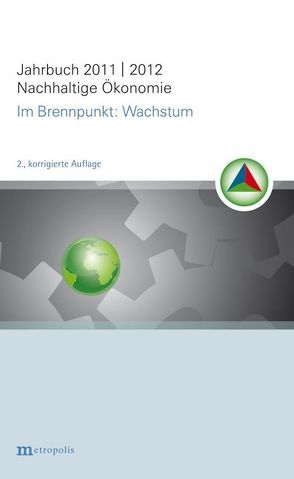 Jahrbuch 2011 | 2012
Nachhaltige Ökonomie
Im Brennpunkt: Wachstum

2., korrigierte Auflage

metropolis